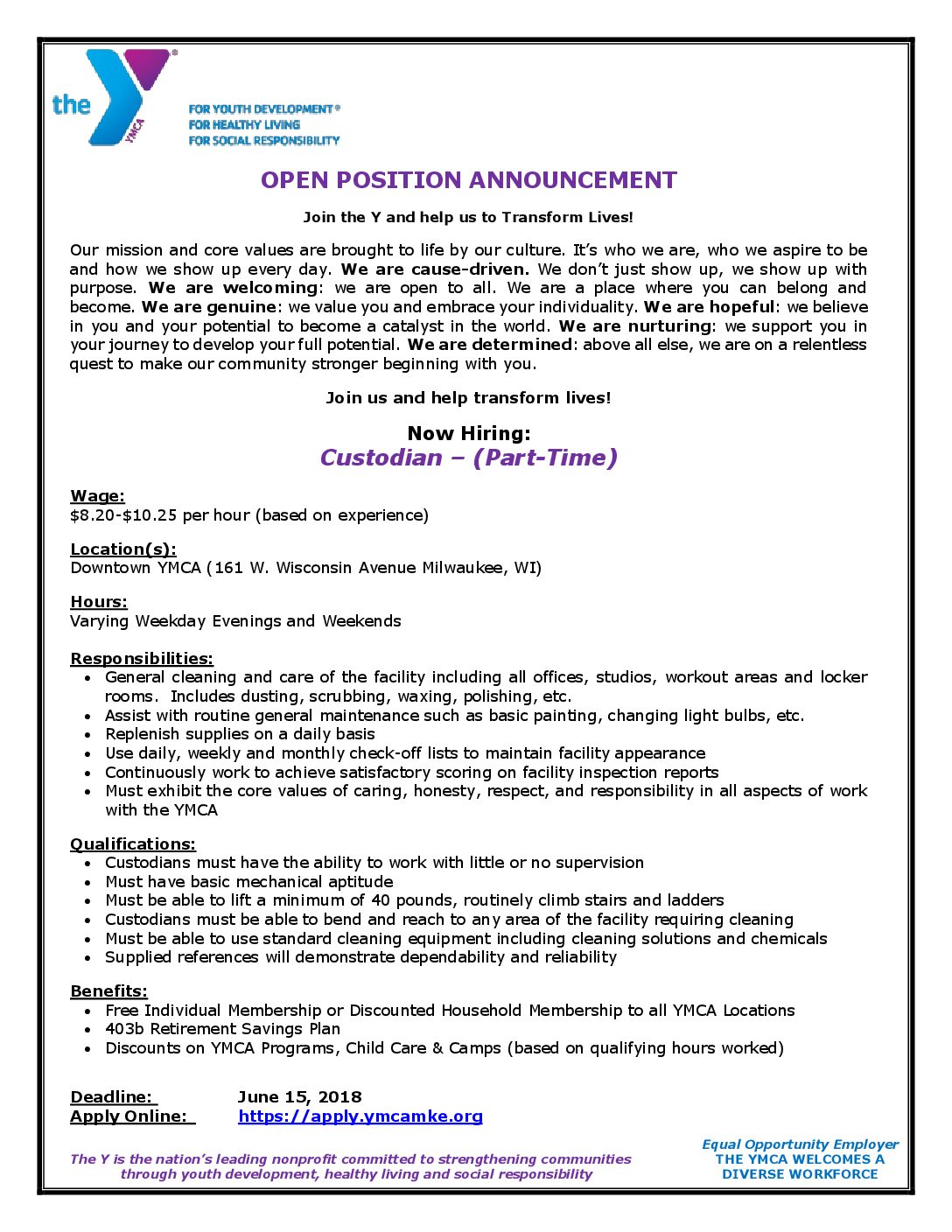 the YMCA

FOR YOUTH DEVELOPMENT®
FOR HEALTHY LIVING
FOR SOCIAL RESPONSIBILITY

OPEN POSITION ANNOUNCEMENT

Join the Y and help us to Transform Lives!

Our mission and core values are brought to life by our culture. It's who we are, who we aspire to be and how we show up every day. We are cause-driven. We don't just show up, we show up with purpose. We are welcoming: we are open to all. We are a place where you can belong and become. We are genuine: we value you and embrace your individuality. We are hopeful: we believe in you and your potential to become a catalyst in the world. We are nurturing: we support you in your journey to develop your full potential. We are determined: above all else, we are on a relentless quest to make our community stronger beginning with you.

Join us and help transform lives!

Now Hiring:
Custodian – (Part-Time)

Wage:
$8.20-$10.25 per hour (based on experience)

Location(s):
Downtown YMCA (161 W. Wisconsin Avenue Milwaukee, WI)

Hours:
Varying Weekday Evenings and Weekends

Responsibilities:
• General cleaning and care of the facility including all offices, studios, workout areas and locker rooms. Includes dusting, scrubbing, waxing, polishing, etc.
• Assist with routine general maintenance such as basic painting, changing light bulbs, etc.
• Replenish supplies on a daily basis
• Use daily, weekly and monthly check-off lists to maintain facility appearance
• Continuously work to achieve satisfactory scoring on facility inspection reports
• Must exhibit the core values of caring, honesty, respect, and responsibility in all aspects of work with the YMCA

Qualifications:
• Custodians must have the ability to work with little or no supervision
• Must have basic mechanical aptitude
• Must be able to lift a minimum of 40 pounds, routinely climb stairs and ladders
• Custodians must be able to bend and reach to any area of the facility requiring cleaning
• Must be able to use standard cleaning equipment including cleaning solutions and chemicals
• Supplied references will demonstrate dependability and reliability

Benefits:
• Free Individual Membership or Discounted Household Membership to all YMCA Locations
• 403b Retirement Savings Plan
• Discounts on YMCA Programs, Child Care & Camps (based on qualifying hours worked)

Deadline: June 15, 2018
Apply Online: https://apply.ymcamke.org

The Y is the nation's leading nonprofit committed to strengthening communities through youth development, healthy living and social responsibility

Equal Opportunity Employer
THE YMCA WELCOMES A DIVERSE WORKFORCE